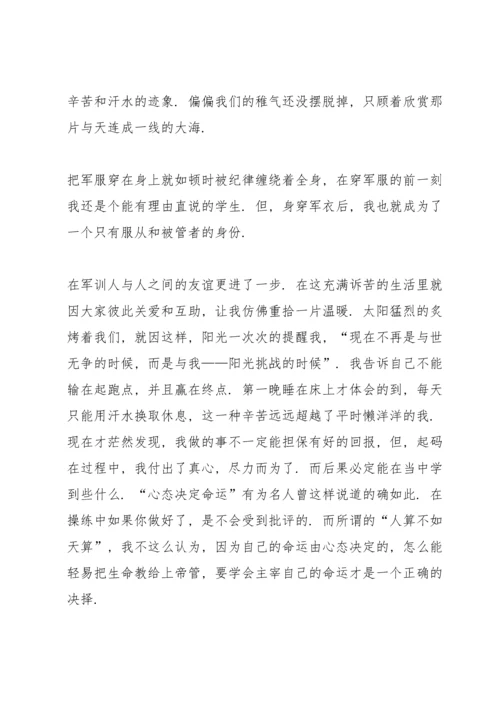 辛苦和汗水的迹象．偏偏我们的稚气还没摆脱掉，只顾着欣赏那片与天连成一线的大海．

把军服穿在身上就如顿时被纪律缠绕着全身，在穿军服的前一刻我还是个能有理由直说的学生．但，身穿军衣后，我也就成为了一个只有服从和被管者的身份．

在军训人与人之间的友谊更进了一步．在这充满诉苦的生活里就因大家彼此关爱和互助，让我仿佛重拾一片温暖．太阳猛烈的炙烤着我们，就因这样，阳光一次次的提醒我，“现在不再是与世无争的时候，而是与我——阳光挑战的时候”．我告诉自己不能输在起跑点，并且赢在终点．第一晚睡在床上才体会的到，每天只能用汗水换取休息，这一种辛苦远远超越了平时懒洋洋的我．现在才茫然发现，我做的事不一定能担保有好的回报，但，起码在过程中，我付出了真心，尽力而为了．而后果必定能在当中学到些什么．“心态决定命运”有为名人曾这样说道的确如此．在操练中如果你做好了，是不会受到批评的．而所谓的“人算不如天算”，我不这么认为，因为自己的命运由心态决定的，怎么能轻易把生命教给上帝管，要学会主宰自己的命运才是一个正确的决择．